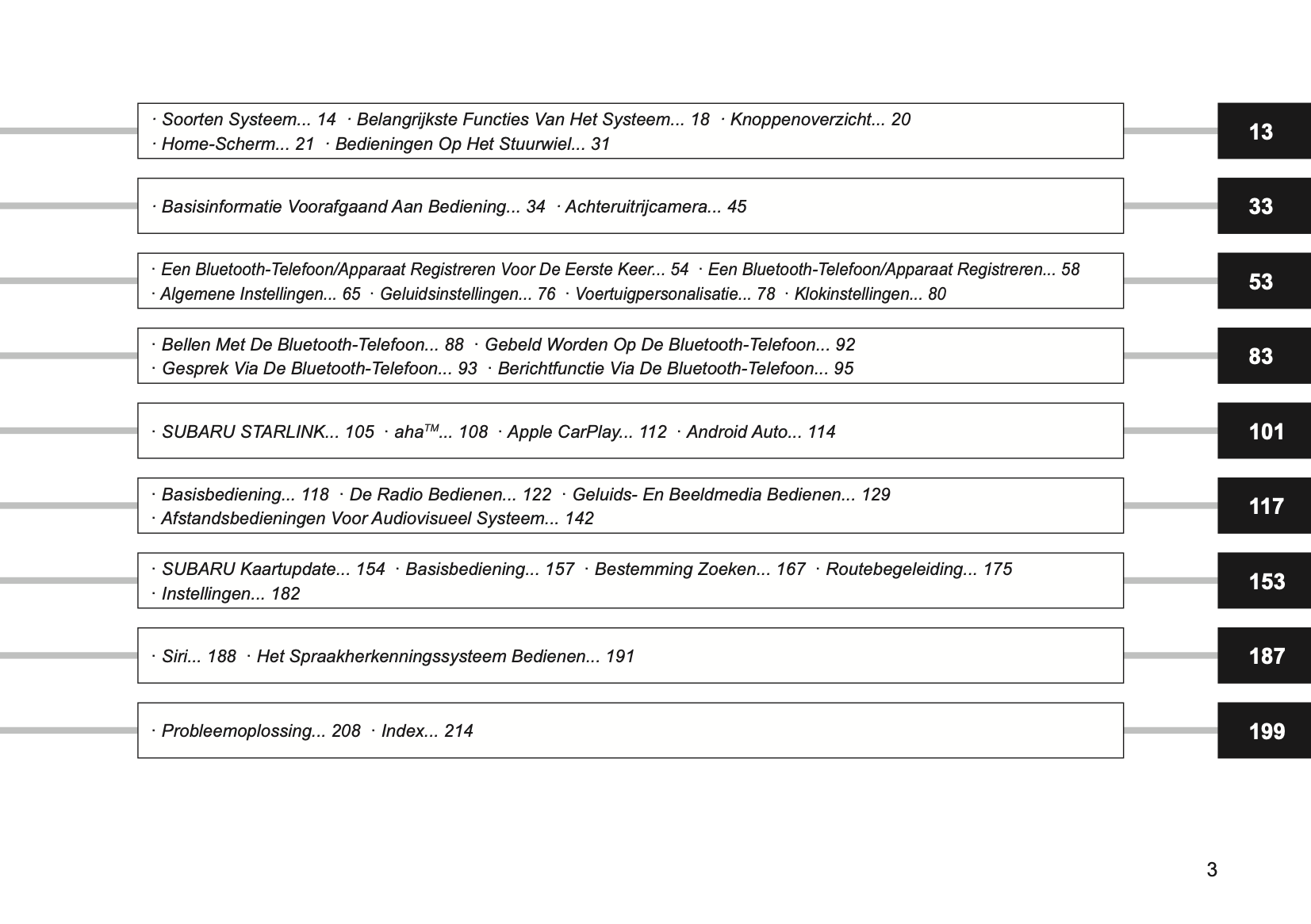 · Soorten Systeem... 14 · Belangrijkste Functies Van Het Systeem... 18 · Knoppenoverzicht... 20
· Home-Scherm... 21 · Bedieningen Op Het Stuurwiel... 31

13

· Basisinformatie Voorafgaand Aan Bediening... 34 · Achteruitrijcamera... 45

33

· Een Bluetooth-Telefoon/Apparaat Registreren Voor De Eerste Keer... 54 · Een Bluetooth-Telefoon/Apparaat Registreren... 58
· Algemene Instellingen... 65 · Geluidsinstellingen... 76 · Voertuigpersonalisatie... 78 · Klokinstellingen... 80

53

· Bellen Met De Bluetooth-Telefoon... 88 · Gebeld Worden Op De Bluetooth-Telefoon... 92
· Gesprek Via De Bluetooth-Telefoon... 93 · Berichtfunctie Via De Bluetooth-Telefoon... 95

83

· SUBARU STARLINK... 105 · aha$^{TM}$... 108 · Apple CarPlay... 112 · Android Auto... 114

101

· Basisbediening... 118 · De Radio Bedienen... 122 · Geluids- En Beeldmedia Bedienen... 129
· Afstandsbedieningen Voor Audiovisueel Systeem... 142

117

· SUBARU Kaartupdate... 154 · Basisbediening... 157 · Bestemming Zoeken... 167 · Routebegeleiding... 175
· Instellingen... 182

153

· Siri... 188 · Het Spraakherkenningssysteem Bedienen... 191

187

· Probleemoplossing... 208 · Index... 214

199

3